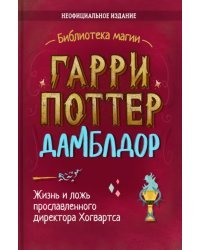 НЕОФИЦИАЛЬНОЕ ИЗДАНИЕ

Библиотека магии

ГАРРИ ПОТТЕР

ДАМБЛДОР

Жизнь и ложь прославленного директора Хогвартса